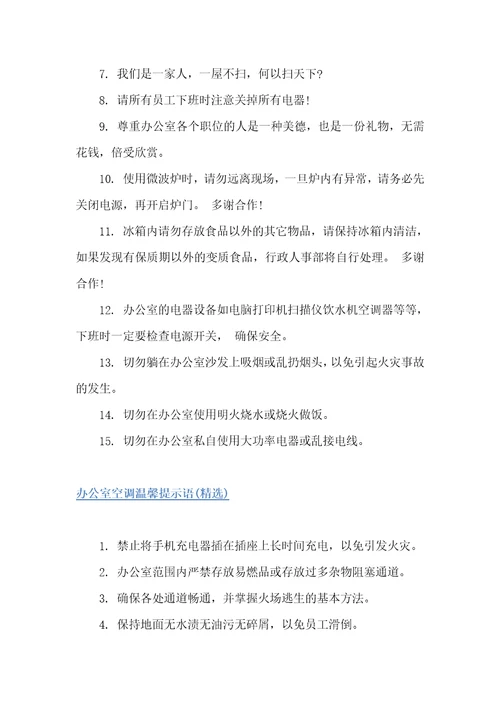 7. 我们是一家人，一屋不扫，何以扫天下？

8. 请所有员工下班时注意关掉所有电器！

9. 尊重办公室各个职位的人是一种美德，也是一份礼物，无需花钱，倍受欣赏。

10. 使用微波炉时，请勿远离现场，一旦炉内有异常，请务必先关闭电源，再开启炉门。 多谢合作！

11. 冰箱内请勿存放食品以外的其它物品，请保持冰箱内清洁，如果发现有保质期以外的变质食品，行政人事部将自行处理。 多谢合作！

12. 办公室的电器设备如电脑打印机扫描仪饮水机空调器等等，下班时一定要检查电源开关， 确保安全。

13. 切勿躺在办公室沙发上吸烟或乱扔烟头，以免引起火灾事故的发生。

14. 切勿在办公室使用明火烧水或烧火做饭。

15. 切勿在办公室私自使用大功率电器或乱接电线。

办公室空调温馨提示语(精选)

1. 禁止将手机充电器插在插座上长时间充电，以免引发火灾。

2. 办公室范围内严禁存放易燃品或存放过多杂物阻塞通道。

3. 确保各处通道畅通，并掌握火场逃生的基本方法。

4. 保持地面无水渍无油污无碎屑，以免员工滑倒。